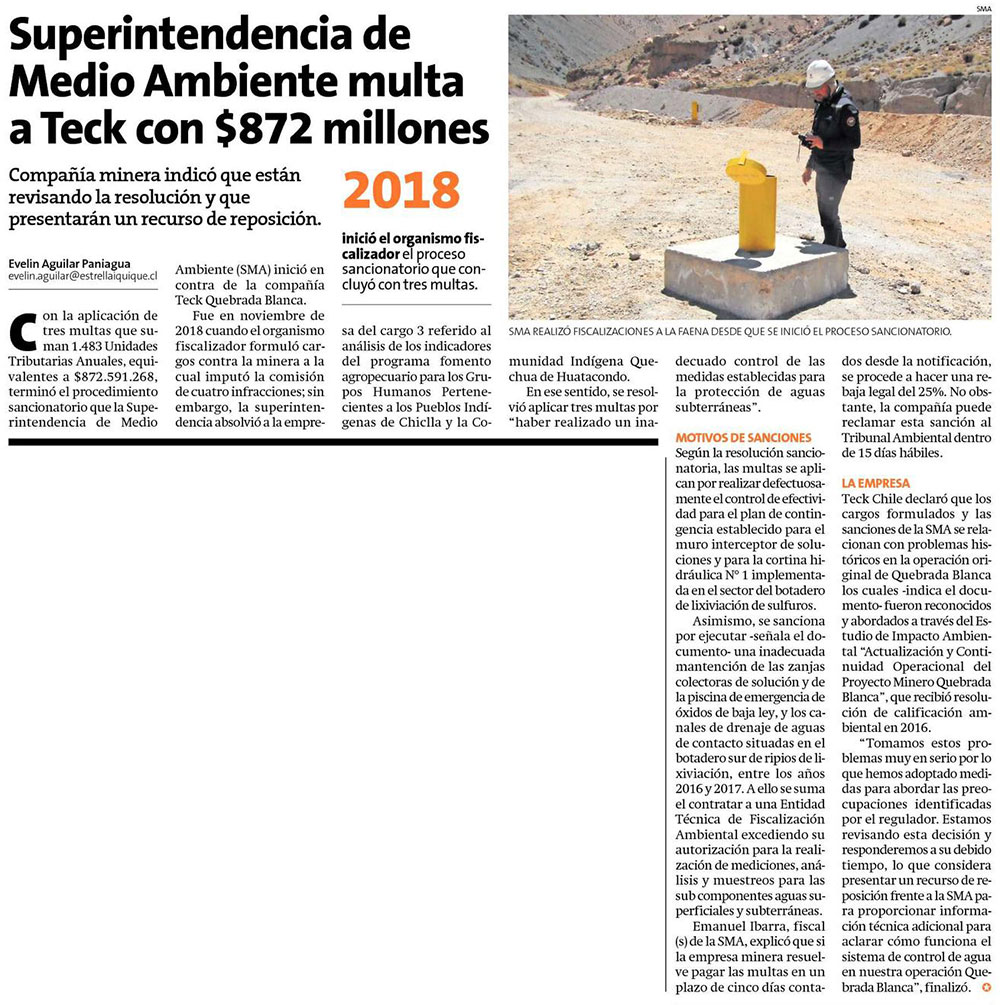 Superintendencia de Medio Ambiente multa a Teck con $872 millones

Compañía minera indicó que están revisando la resolución y que presentarán un recurso de reposición.

2018

inició el organismo fiscalizador el proceso sancionatorio que concluyó con tres multas.

SMA

SMA REALIZÓ FISCALIZACIONES A LA FAENA DESDE QUE SE INICIÓ EL PROCESO SANCIONATORIO.

Evelin Aguilar Paniagua
evelin.aguilar@estrellaiquique.cl

Con la aplicación de tres multas que suman 1.483 Unidades Tributarias Anuales, equivalentes a $872.591.268, terminó el procedimiento sancionatorio que la Superintendencia de Medio Ambiente (SMA) inició en contra de la compañía Teck Quebrada Blanca.

Fue en noviembre de 2018 cuando el organismo fiscalizador formuló cargos contra la minera a la cual imputó la comisión de cuatro infracciones; sin embargo, la superintendencia absolvió a la empresa del cargo 3 referido al análisis de los indicadores del programa fomento agropecuario para los Grupos Humanos Pertenecientes a los Pueblos Indígenas de Chiclla y la Comunidad Indígena Quechua de Huatacondo.

En ese sentido, se resolvió aplicar tres multas por "haber realizado un inadecuado control de las medidas establecidas para la protección de aguas subterráneas".

MOTIVOS DE SANCIONES
Según la resolución sancionatoria, las multas se aplican por realizar defectuosamente el control de efectividad para el plan de contingencia establecido para el muro interceptor de soluciones y para la cortina hidráulica N° 1 implementada en el sector del botadero de lixiviación de sulfuros.

Asimismo, se sanciona por ejecutar -señala el documento- una inadecuada mantención de las zanjas colectoras de solución y de la piscina de emergencia de óxidos de baja ley, y los canales de drenaje de aguas de contacto situadas en el botadero sur de ripios de lixiviación, entre los años 2016 y 2017. A ello se suma el contratar a una Entidad Técnica de Fiscalización Ambiental excediendo su autorización para la realización de mediciones, análisis y muestreos para las sub componentes aguas superficiales y subterráneas.

Emanuel Ibarra, fiscal (s) de la SMA, explicó que si la empresa minera resuelve pagar las multas en un plazo de cinco días contados desde la notificación, se procede a hacer una rebaja legal del 25%. No obstante, la compañía puede reclamar esta sanción al Tribunal Ambiental dentro de 15 días hábiles.

LA EMPRESA
Teck Chile declaró que los cargos formulados y las sanciones de la SMA se relacionan con problemas históricos en la operación original de Quebrada Blanca los cuales -indica el documento- fueron reconocidos y abordados a través del Estudio de Impacto Ambiental "Actualización y Continuidad Operacional del Proyecto Minero Quebrada Blanca", que recibió resolución de calificación ambiental en 2016.

"Tomamos estos problemas muy en serio por lo que hemos adoptado medidas para abordar las preocupaciones identificadas por el regulador. Estamos revisando esta decisión y responderemos a su debido tiempo, lo que considera presentar un recurso de reposición frente a la SMA para proporcionar información técnica adicional para aclarar cómo funciona el sistema de control de agua en nuestra operación Quebrada Blanca", finalizó.